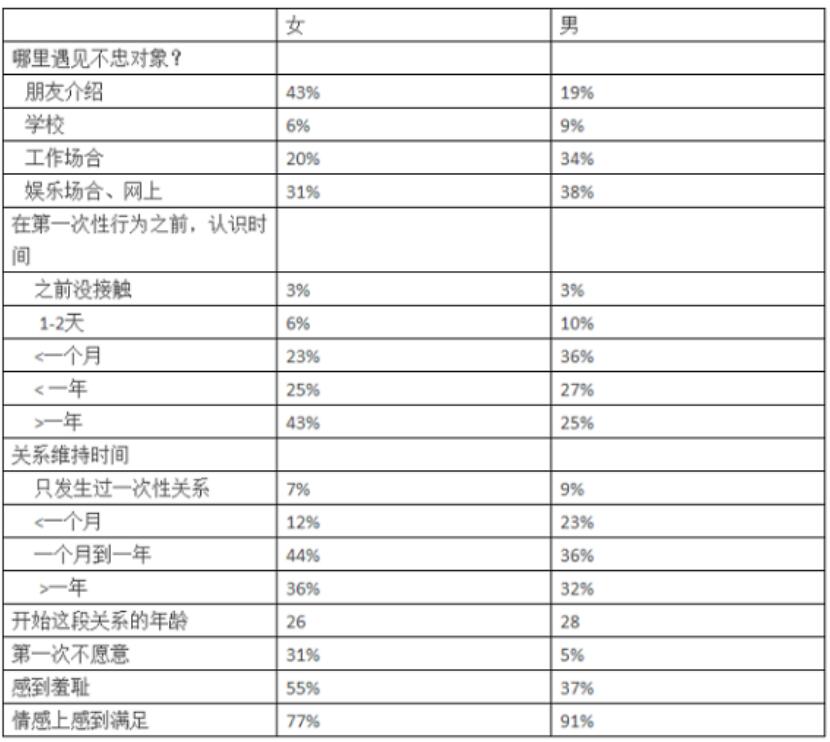 | | 女 | 男 |
|---|---|---|
| 哪里遇见不忠对象？ | | |
| 朋友介绍 | 43% | 19% |
| 学校 | 6% | 9% |
| 工作场合 | 20% | 34% |
| 娱乐场合、网上 | 31% | 38% |
| 在第一次性行为之前，认识时间 | | |
| 之前没接触 | 3% | 3% |
| 1-2天 | 6% | 10% |
| <一个月 | 23% | 36% |
| <一年 | 25% | 27% |
| >一年 | 43% | 25% |
| 关系维持时间 | | |
| 只发生过一次性关系 | 7% | 9% |
| <一个月 | 12% | 23% |
| 一个月到一年 | 44% | 36% |
| >一年 | 36% | 32% |
| 开始这段关系的年龄 | 26 | 28 |
| 第一次不愿意 | 31% | 5% |
| 感到羞耻 | 55% | 37% |
| 情感上感到满足 | 77% | 91% |